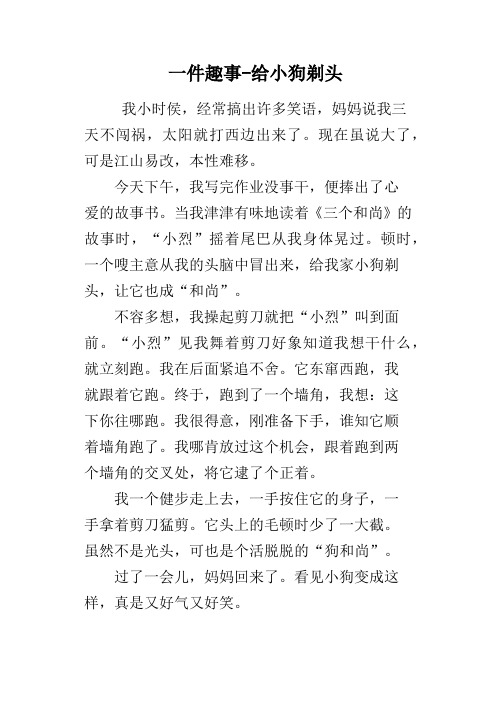 一件趣事-给小狗剃头

我小时侯，经常搞出许多笑语，妈妈说我三天不闯祸，太阳就打西边出来了。现在虽说大了，可是江山易改，本性难移。

今天下午，我写完作业没事干，便捧出了心爱的故事书。当我津津有味地读着《三个和尚》的故事时，“小烈”摇着尾巴从我身体晃过。顿时，一个嗖主意从我的头脑中冒出来，给我家小狗剃头，让它也成“和尚”。

不容多想，我操起剪刀就把“小烈”叫到面前。“小烈”见我舞着剪刀好象知道我想干什么，就立刻跑。我在后面紧追不舍。它东窜西跑，我就跟着它跑。终于，跑到了一个墙角，我想：这下你往哪跑。我很得意，刚准备下手，谁知它顺着墙角跑了。我哪肯放过这个机会，跟着跑到两个墙角的交叉处，将它逮了个正着。

我一个健步走上去，一手按住它的身子，一手拿着剪刀猛剪。它头上的毛顿时少了一大截。虽然不是光头，可也是个活脱脱的“狗和尚”。

过了一会儿，妈妈回来了。看见小狗变成这样，真是又好气又好笑。